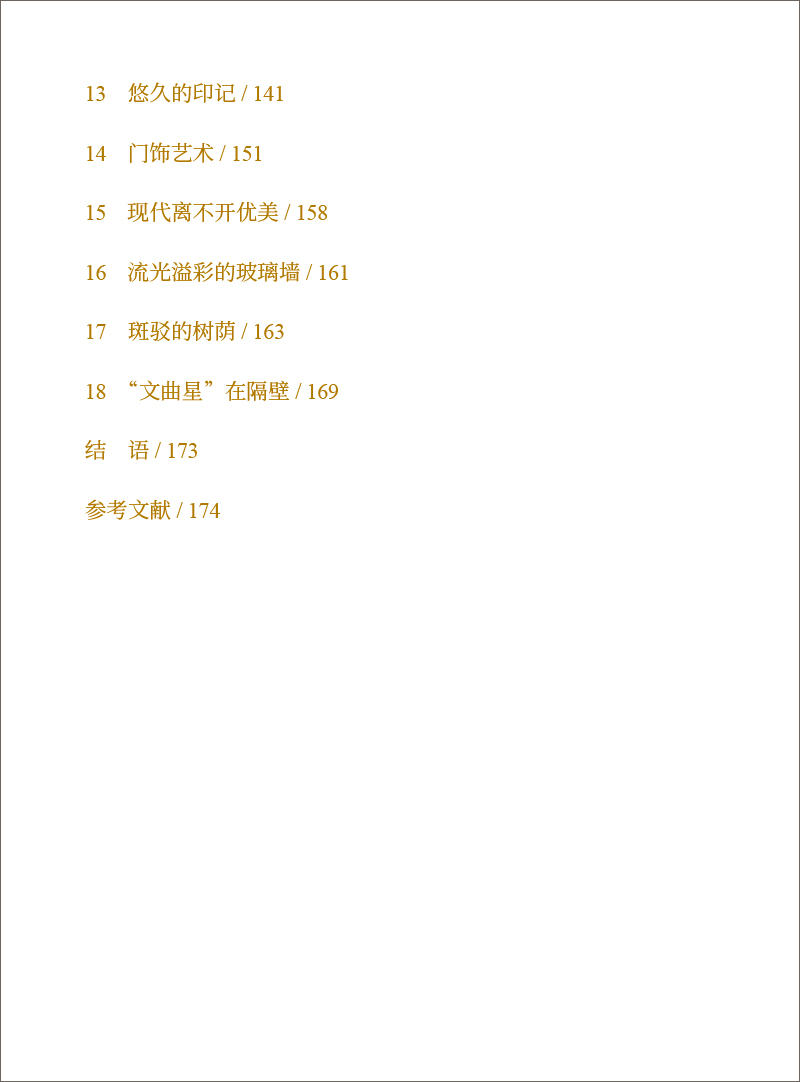 13 悠久的印记 / 141

14 门饰艺术 / 151

15 现代离不开优美 / 158

16 流光溢彩的玻璃墙 / 161

17 斑驳的树荫 / 163

18 “文曲星”在隔壁 / 169

结 语 / 173

参考文献 / 174